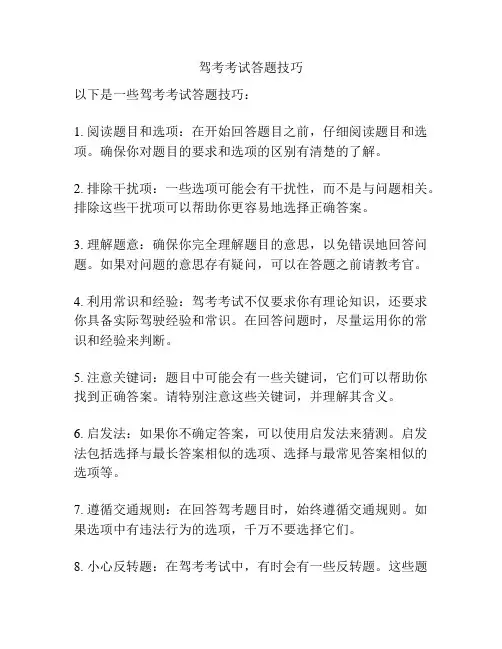 驾考考试答题技巧

以下是一些驾考考试答题技巧：

1. 阅读题目和选项：在开始回答题目之前，仔细阅读题目和选项。确保你对题目的要求和选项的区别有清楚的了解。

2. 排除干扰项：一些选项可能会有干扰性，而不是与问题相关。排除这些干扰项可以帮助你更容易地选择正确答案。

3. 理解题意：确保你完全理解题目的意思，以免错误地回答问题。如果对问题的意思存有疑问，可以在答题之前请教考官。

4. 利用常识和经验：驾考考试不仅要求你有理论知识，还要求你具备实际驾驶经验和常识。在回答问题时，尽量运用你的常识和经验来判断。

5. 注意关键词：题目中可能会有一些关键词，它们可以帮助你找到正确答案。请特别注意这些关键词，并理解其含义。

6. 启发法：如果你不确定答案，可以使用启发法来猜测。启发法包括选择与最长答案相似的选项、选择与最常见答案相似的选项等。

7. 遵循交通规则：在回答驾考题目时，始终遵循交通规则。如果选项中有违法行为的选项，千万不要选择它们。

8. 小心反转题：在驾考考试中，有时会有一些反转题。这些题